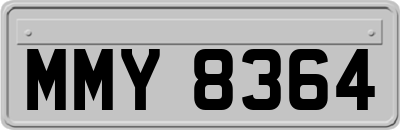 MMY 8364